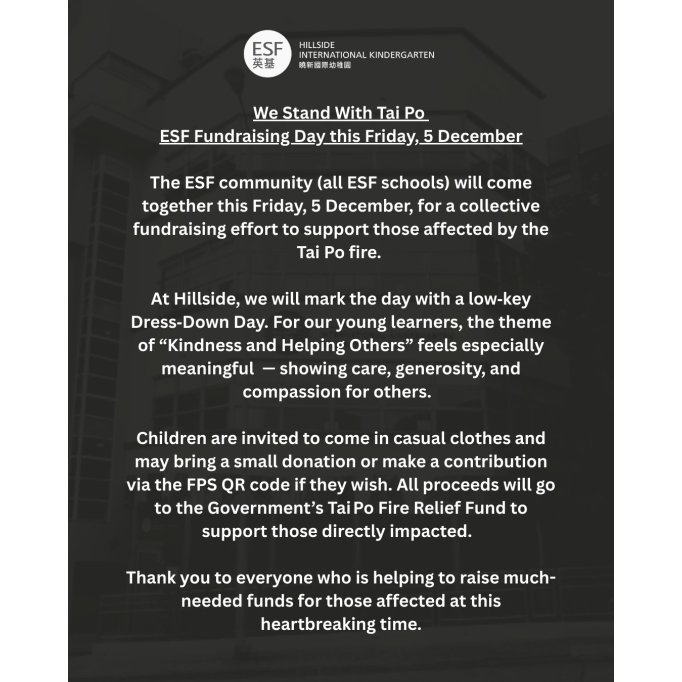 ESF 英基

HILLSIDE INTERNATIONAL KINDERGARTEN 曉新國際幼稚園

We Stand With Tai Po
ESF Fundraising Day this Friday, 5 December

The ESF community (all ESF schools) will come together this Friday, 5 December, for a collective fundraising effort to support those affected by the Tai Po fire.

At Hillside, we will mark the day with a low-key Dress-Down Day. For our young learners, the theme of “Kindness and Helping Others” feels especially meaningful — showing care, generosity, and compassion for others.

Children are invited to come in casual clothes and may bring a small donation or make a contribution via the FPS QR code if they wish. All proceeds will go to the Government’s Tai Po Fire Relief Fund to support those directly impacted.

Thank you to everyone who is helping to raise much-needed funds for those affected at this heartbreaking time.